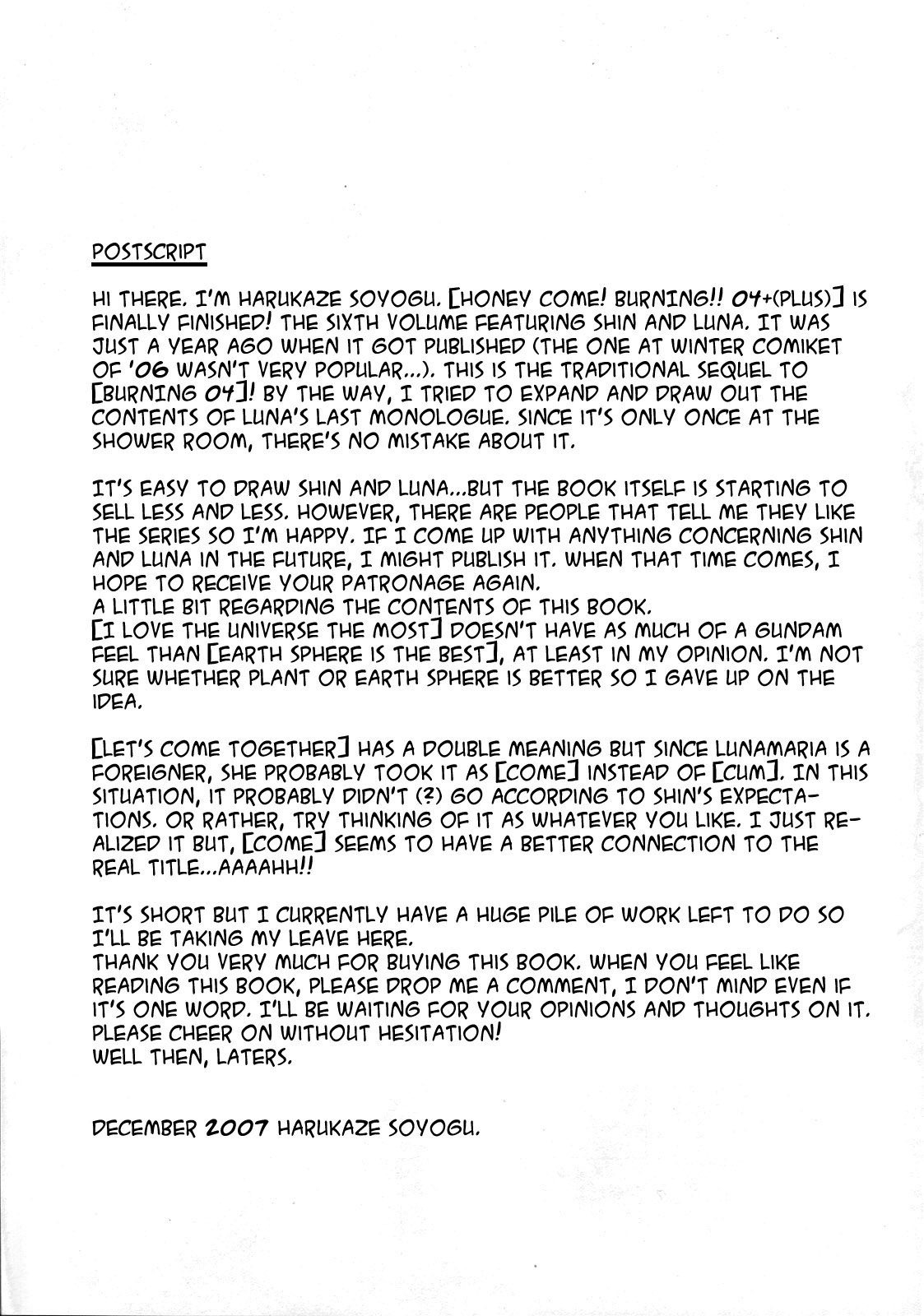 POSTSCRIPT

HI THERE. I'M HARUKAZE SOYOGU. [HONEY COME! BURNING!! 04+(PLUS)] IS FINALLY FINISHED! THE SIXTH VOLUME FEATURING SHIN AND LUNA. IT WAS JUST A YEAR AGO WHEN IT GOT PUBLISHED (THE ONE AT WINTER COMIKET OF '06 WASN'T VERY POPULAR...). THIS IS THE TRADITIONAL SEQUEL TO [BURNING 04]! BY THE WAY, I TRIED TO EXPAND AND DRAW OUT THE CONTENTS OF LUNA'S LAST MONOLOGUE. SINCE IT'S ONLY ONCE AT THE SHOWER ROOM, THERE'S NO MISTAKE ABOUT IT.

IT'S EASY TO DRAW SHIN AND LUNA...BUT THE BOOK ITSELF IS STARTING TO SELL LESS AND LESS. HOWEVER, THERE ARE PEOPLE THAT TELL ME THEY LIKE THE SERIES SO I'M HAPPY. IF I COME UP WITH ANYTHING CONCERNING SHIN AND LUNA IN THE FUTURE, I MIGHT PUBLISH IT. WHEN THAT TIME COMES, I HOPE TO RECEIVE YOUR PATRONAGE AGAIN.
A LITTLE BIT REGARDING THE CONTENTS OF THIS BOOK.
[I LOVE THE UNIVERSE THE MOST] DOESN'T HAVE AS MUCH OF A GUNDAM FEEL THAN [EARTH SPHERE IS THE BEST], AT LEAST IN MY OPINION. I'M NOT SURE WHETHER PLANT OR EARTH SPHERE IS BETTER SO I GAVE UP ON THE IDEA.

[LET'S COME TOGETHER] HAS A DOUBLE MEANING BUT SINCE LUNAMARIA IS A FOREIGNER, SHE PROBABLY TOOK IT AS [COME] INSTEAD OF [CUM]. IN THIS SITUATION, IT PROBABLY DIDN'T (?) GO ACCORDING TO SHIN'S EXPECTATIONS. OR RATHER, TRY THINKING OF IT AS WHATEVER YOU LIKE. I JUST REALIZED IT BUT, [COME] SEEMS TO HAVE A BETTER CONNECTION TO THE REAL TITLE...AAAAHH!!

IT'S SHORT BUT I CURRENTLY HAVE A HUGE PILE OF WORK LEFT TO DO SO I'LL BE TAKING MY LEAVE HERE.
THANK YOU VERY MUCH FOR BUYING THIS BOOK. WHEN YOU FEEL LIKE READING THIS BOOK, PLEASE DROP ME A COMMENT, I DON'T MIND EVEN IF IT'S ONE WORD. I'LL BE WAITING FOR YOUR OPINIONS AND THOUGHTS ON IT. PLEASE CHEER ON WITHOUT HESITATION!
WELL THEN, LATERS.

DECEMBER 2007 HARUKAZE SOYOGU.